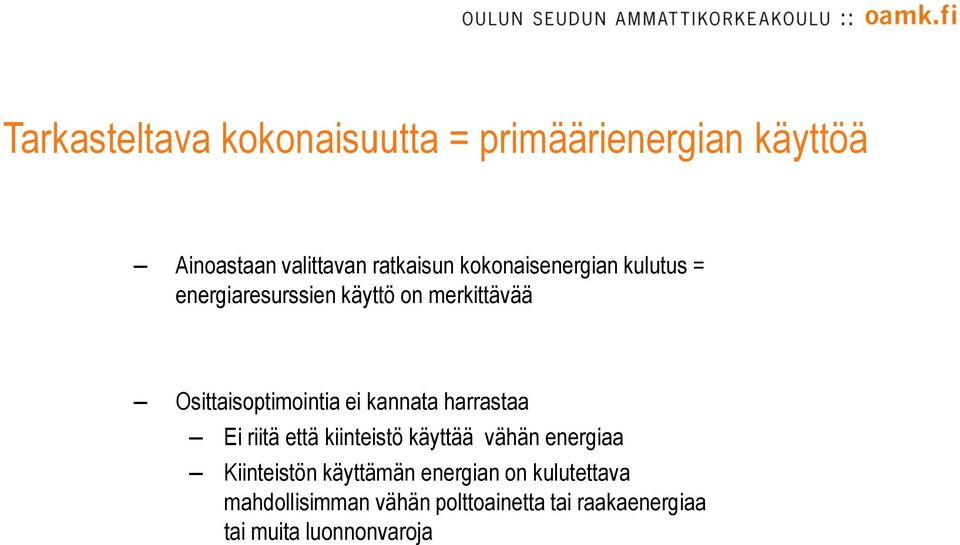 OULUN SEUDUN AMMATTIKORKEAKOULU :: oamk.fi

Tarkasteltava kokonaisuutta = primäärienergian käyttöä

– Ainoastaan valittavan ratkaisun kokonaisenergian kulutus = energiaresurssien käyttö on merkittävää

– Osittaisoptimointia ei kannata harrastaa
– Ei riitä että kiinteistö käyttää vähän energiaa
– Kiinteistön käyttämän energian on kulutettava mahdollisimman vähän polttoainetta tai raakaenergiaa tai muita luonnonvaroja